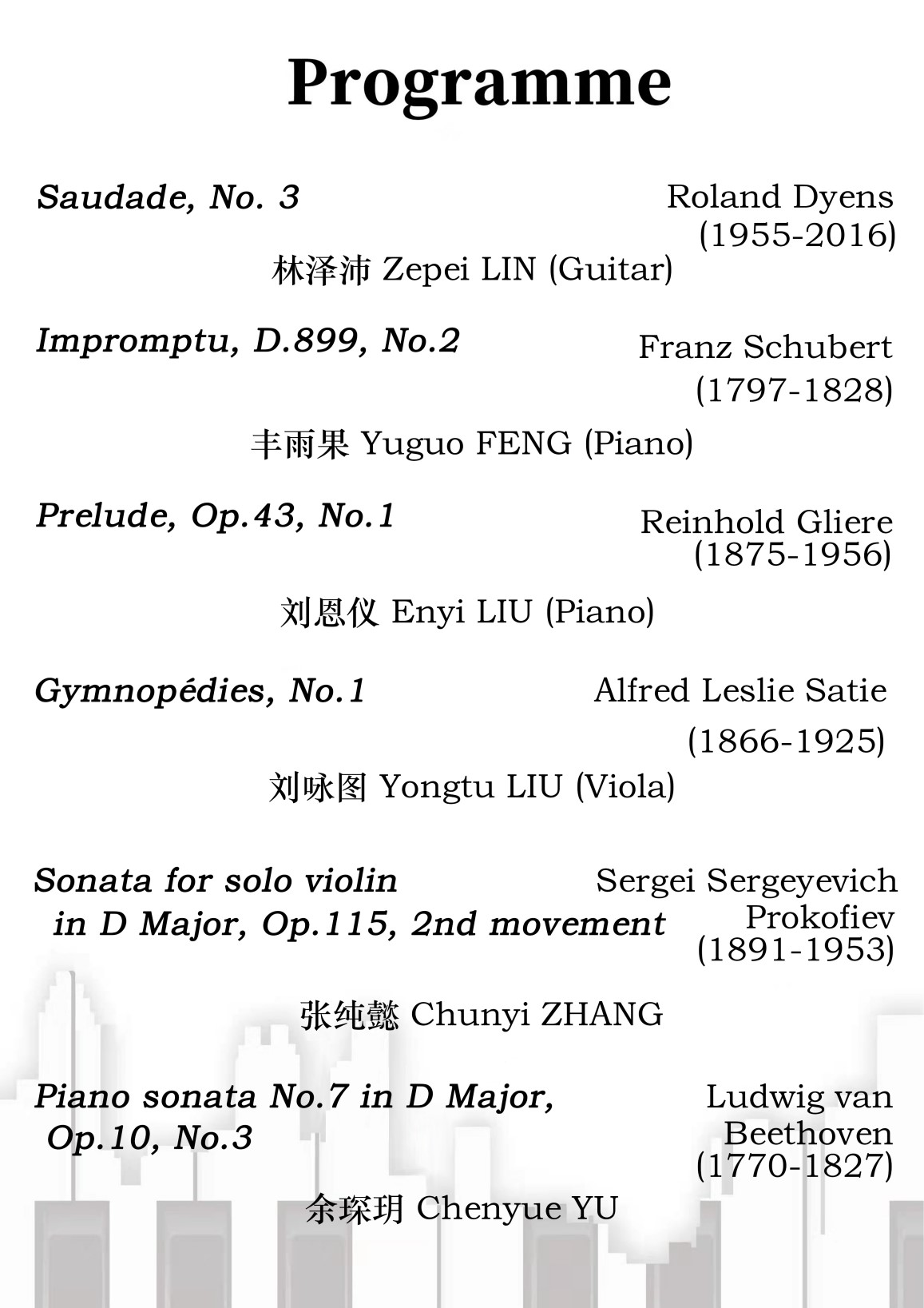 Programme

Saudade, No. 3 Roland Dyens (1955-2016)

林泽沛 Zepei LIN (Guitar)

Impromptu, D.899, No.2 Franz Schubert (1797-1828)

丰雨果 Yuguo FENG (Piano)

Prelude, Op.43, No.1 Reinhold Gliere (1875-1956)

刘恩仪 Enyi LIU (Piano)

Gymnopédies, No.1 Alfred Leslie Satie (1866-1925)

刘咏图 Yongtu LIU (Viola)

Sonata for solo violin in D Major, Op.115, 2nd movement Sergei Sergeyevich Prokofiev (1891-1953)

张纯懿 Chunyi ZHANG

Piano sonata No.7 in D Major, Op.10, No.3 Ludwig van Beethoven (1770-1827)

余琛玥 Chenyue YU